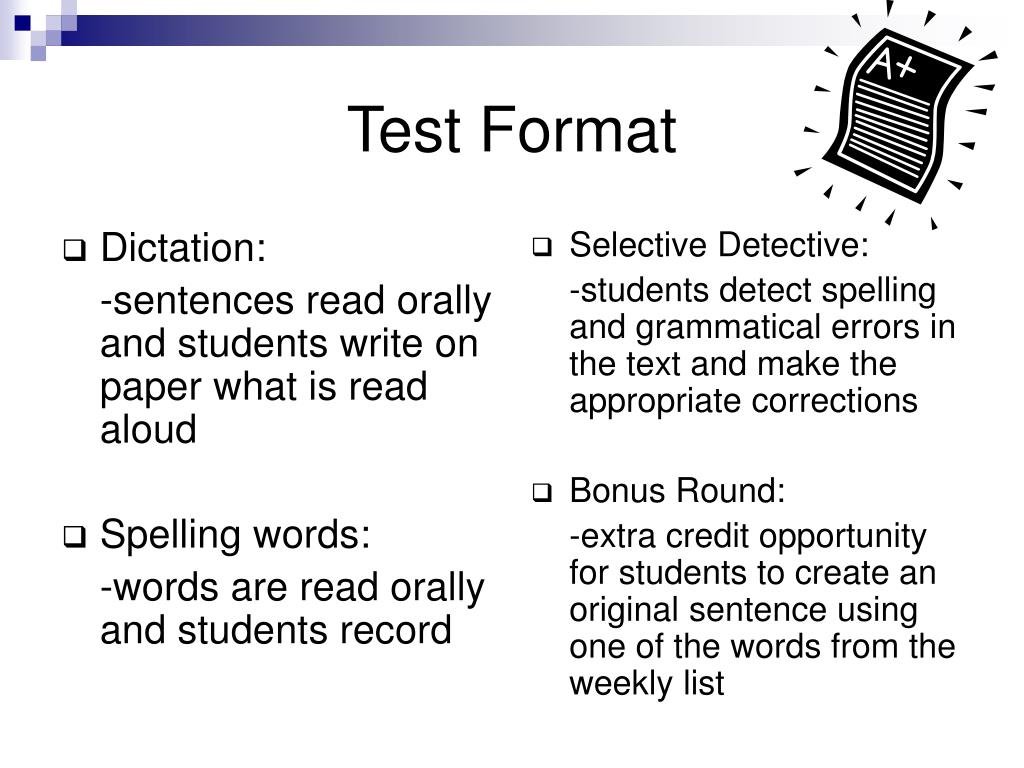 A+

Test Format

Dictation:

-sentences read orally and students write on paper what is read aloud

Spelling words:

-words are read orally and students record

Selective Detective:

-students detect spelling and grammatical errors in the text and make the appropriate corrections

Bonus Round:

-extra credit opportunity for students to create an original sentence using one of the words from the weekly list